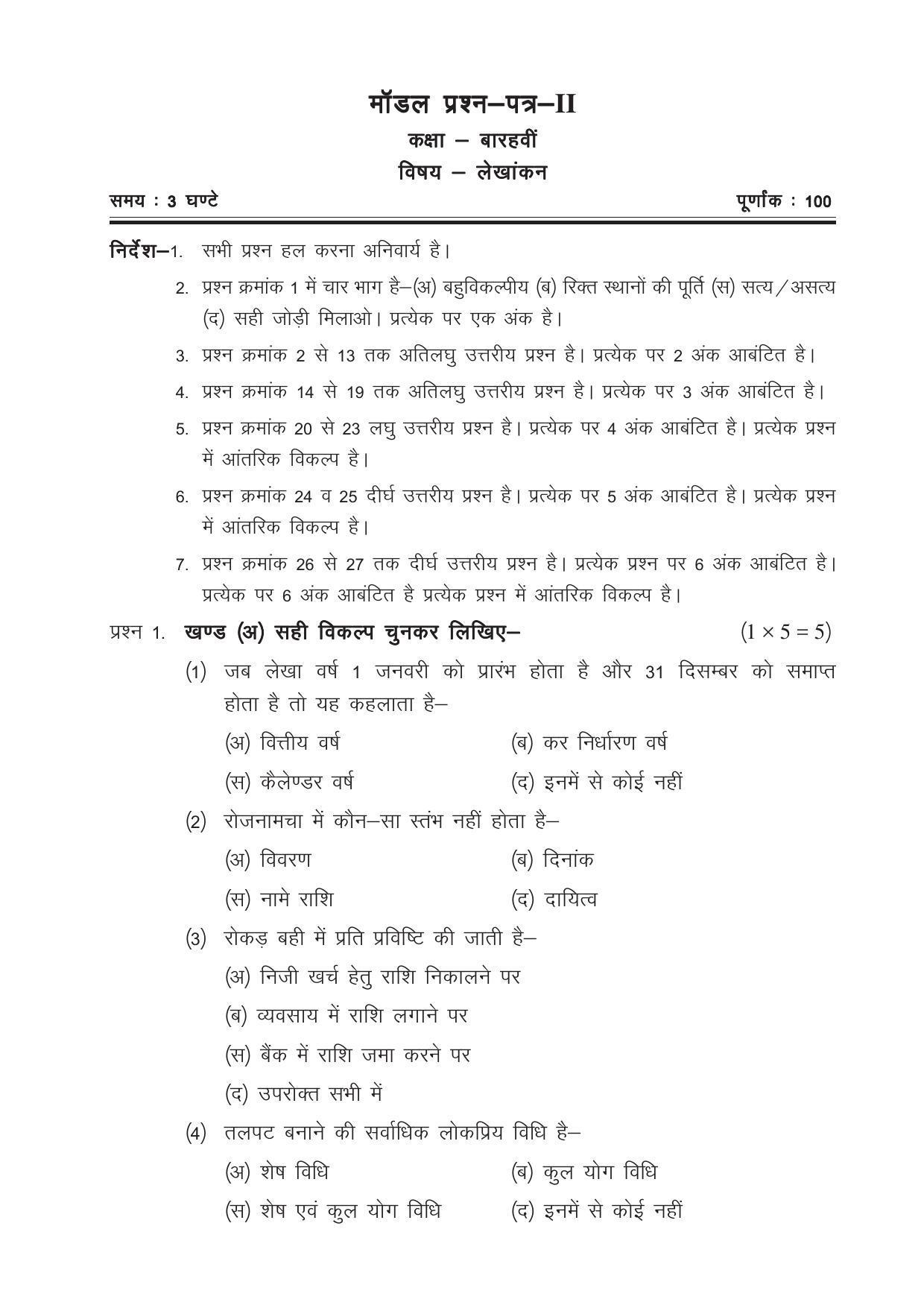 मॉडल प्रश्न–पत्र–II

कक्षा – बारहवीं

विषय – लेखांकन

समय : 3 घण्टे

पूर्णांक : 100

निर्देश–1. सभी प्रश्न हल करना अनिवार्य है।

2. प्रश्न क्रमांक 1 में चार भाग है–(अ) बहुविकल्पीय (ब) रिक्त स्थानों की पूर्ति (स) सत्य/असत्य (द) सही जोड़ी मिलाओ। प्रत्येक पर एक अंक है।

3. प्रश्न क्रमांक 2 से 13 तक अतिलघु उत्तरीय प्रश्न है। प्रत्येक पर 2 अंक आबंटित है।

4. प्रश्न क्रमांक 14 से 19 तक अतिलघु उत्तरीय प्रश्न है। प्रत्येक पर 3 अंक आबंटित है।

5. प्रश्न क्रमांक 20 से 23 लघु उत्तरीय प्रश्न है। प्रत्येक पर 4 अंक आबंटित है। प्रत्येक प्रश्न में आंतरिक विकल्प है।

6. प्रश्न क्रमांक 24 व 25 दीर्घ उत्तरीय प्रश्न है। प्रत्येक पर 5 अंक आबंटित है। प्रत्येक प्रश्न में आंतरिक विकल्प है।

7. प्रश्न क्रमांक 26 से 27 तक दीर्घ उत्तरीय प्रश्न है। प्रत्येक प्रश्न पर 6 अंक आबंटित है। प्रत्येक पर 6 अंक आबंटित है प्रत्येक प्रश्न में आंतरिक विकल्प है।

प्रश्न 1. खण्ड (अ) सही विकल्प चुनकर लिखिए– $(1 \times 5 = 5)$

(1) जब लेखा वर्ष 1 जनवरी को प्रारंभ होता है और 31 दिसम्बर को समाप्त होता है तो यह कहलाता है–

(अ) वित्तीय वर्ष
(ब) कर निर्धारण वर्ष
(स) कैलेण्डर वर्ष
(द) इनमें से कोई नहीं

(2) रोजनामचा में कौन–सा स्तंभ नहीं होता है–

(अ) विवरण
(ब) दिनांक
(स) नामे राशि
(द) दायित्व

(3) रोकड़ बही में प्रति प्रविष्टि की जाती है–

(अ) निजी खर्च हेतु राशि निकालने पर
(ब) व्यवसाय में राशि लगाने पर
(स) बैंक में राशि जमा करने पर
(द) उपरोक्त सभी में

(4) तलपट बनाने की सर्वाधिक लोकप्रिय विधि है–

(अ) शेष विधि
(ब) कुल योग विधि
(स) शेष एवं कुल योग विधि
(द) इनमें से कोई नहीं